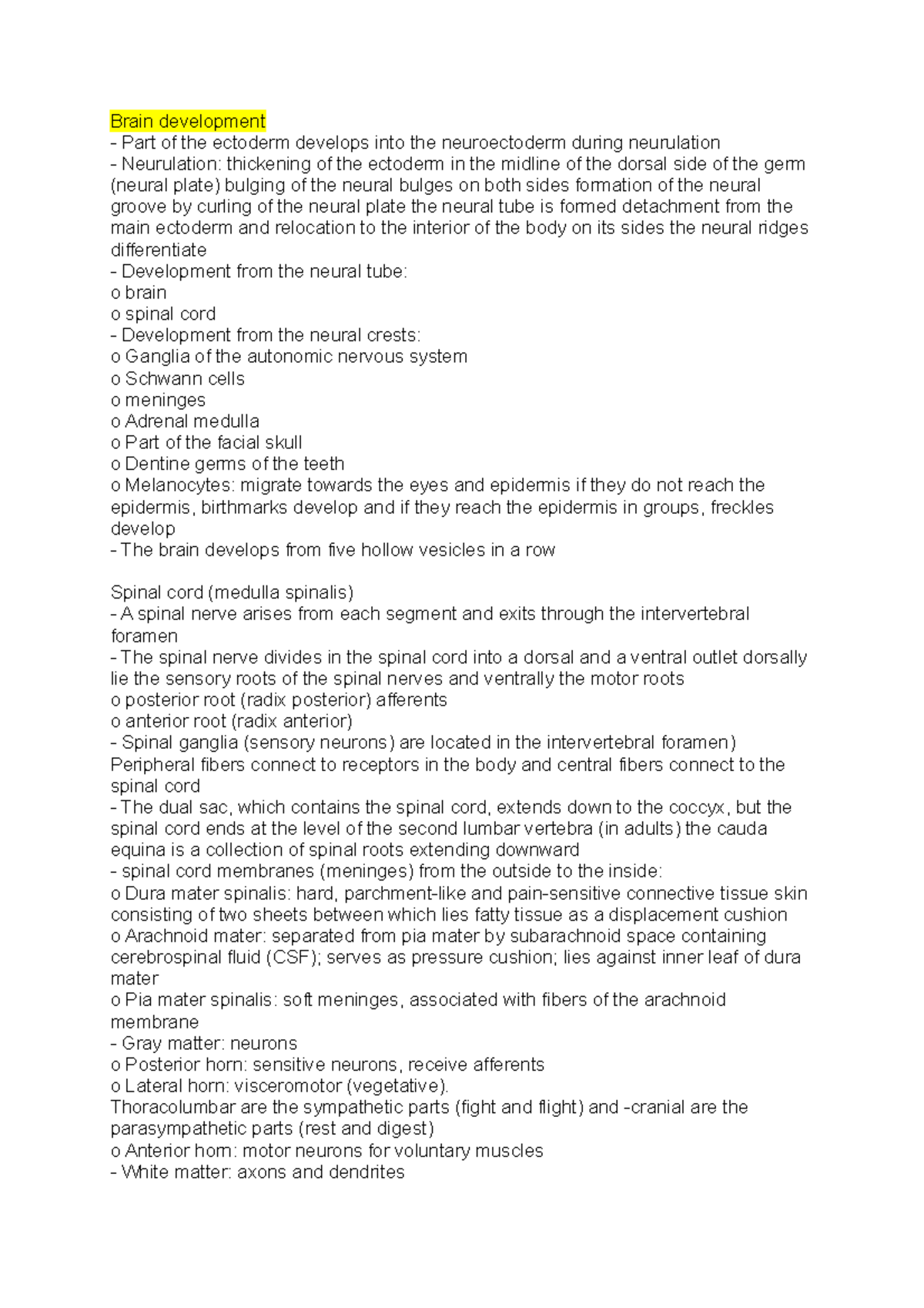 Brain development
- Part of the ectoderm develops into the neuroectoderm during neurulation
- Neurulation: thickening of the ectoderm in the midline of the dorsal side of the germ (neural plate) bulging of the neural bulges on both sides formation of the neural groove by curling of the neural plate the neural tube is formed detachment from the main ectoderm and relocation to the interior of the body on its sides the neural ridges differentiate
- Development from the neural tube:
o brain
o spinal cord
- Development from the neural crests:
o Ganglia of the autonomic nervous system
o Schwann cells
o meninges
o Adrenal medulla
o Part of the facial skull
o Dentine germs of the teeth
o Melanocytes: migrate towards the eyes and epidermis if they do not reach the epidermis, birthmarks develop and if they reach the epidermis in groups, freckles develop
- The brain develops from five hollow vesicles in a row

Spinal cord (medulla spinalis)
- A spinal nerve arises from each segment and exits through the intervertebral foramen
- The spinal nerve divides in the spinal cord into a dorsal and a ventral outlet dorsally lie the sensory roots of the spinal nerves and ventrally the motor roots
o posterior root (radix posterior) afferents
o anterior root (radix anterior)
- Spinal ganglia (sensory neurons) are located in the intervertebral foramen) Peripheral fibers connect to receptors in the body and central fibers connect to the spinal cord
- The dual sac, which contains the spinal cord, extends down to the coccyx, but the spinal cord ends at the level of the second lumbar vertebra (in adults) the cauda equina is a collection of spinal roots extending downward
- spinal cord membranes (meninges) from the outside to the inside:
o Dura mater spinalis: hard, parchment-like and pain-sensitive connective tissue skin consisting of two sheets between which lies fatty tissue as a displacement cushion
o Arachnoid mater: separated from pia mater by subarachnoid space containing cerebrospinal fluid (CSF); serves as pressure cushion; lies against inner leaf of dura mater
o Pia mater spinalis: soft meninges, associated with fibers of the arachnoid membrane
- Gray matter: neurons
o Posterior horn: sensitive neurons, receive afferents
o Lateral horn: visceromotor (vegetative).
Thoracolumbar are the sympathetic parts (fight and flight) and -cranial are the parasympathetic parts (rest and digest)
o Anterior horn: motor neurons for voluntary muscles
- White matter: axons and dendrites